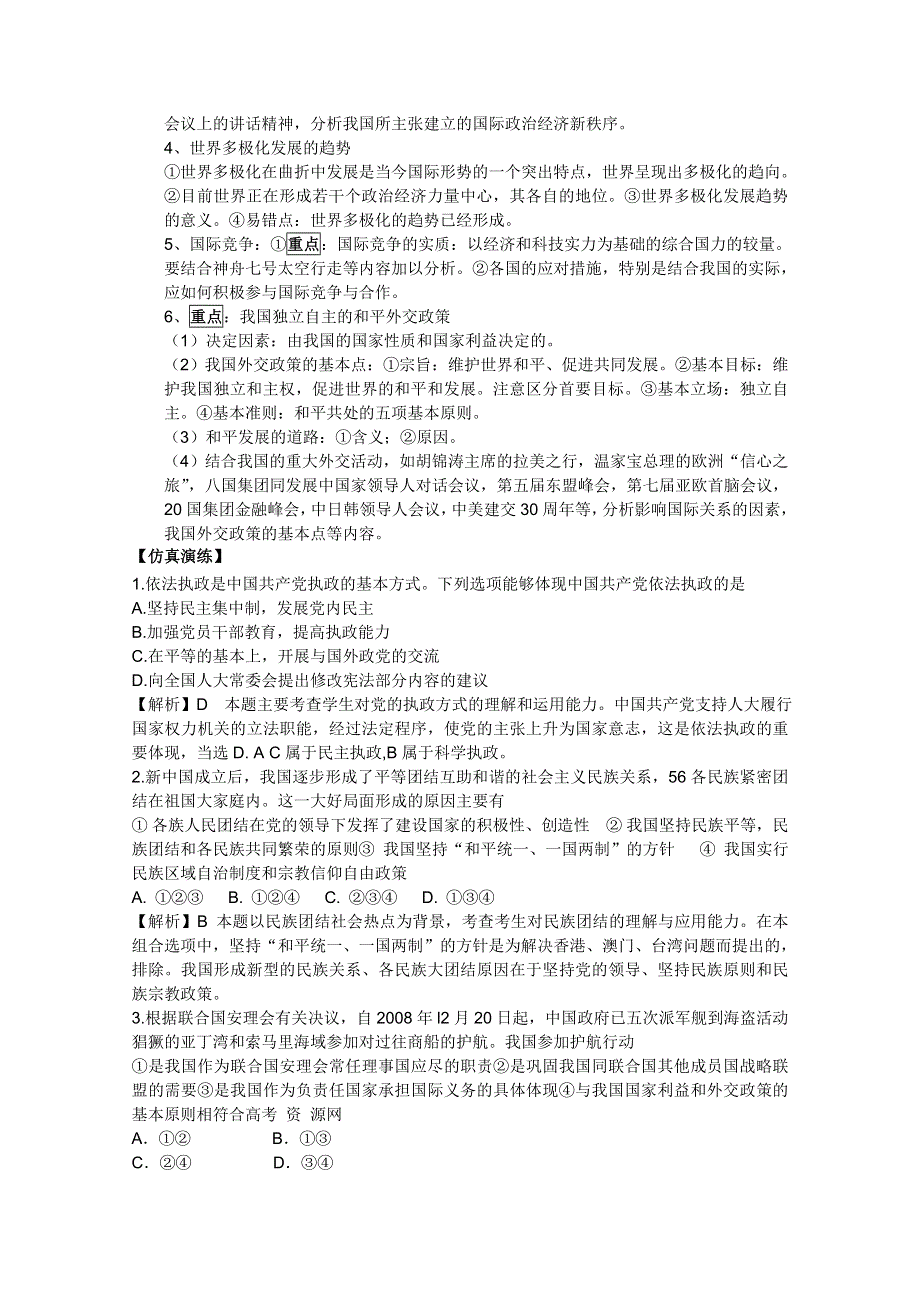 会议上的讲话精神，分析我国所主张建立的国际政治经济新秩序。
4、世界多极化发展的趋势
①世界多极化在曲折中发展是当今国际形势的一个突出特点，世界呈现出多极化的趋向。②目前世界正在形成若干个政治经济力量中心，其各自的地位。③世界多极化发展趋势的意义。④易错点：世界多极化的趋势已经形成。
5、国际竞争：①重点：国际竞争的实质：以经济和科技实力为基础的综合国力的较量。要结合神舟七号太空行走等内容加以分析。②各国的应对措施，特别是结合我国的实际，应如何积极参与国际竞争与合作。
6、重点：我国独立自主的和平外交政策
（1）决定因素：由我国的国家性质和国家利益决定的。
（2）我国外交政策的基本点：①宗旨：维护世界和平、促进共同发展。②基本目标：维护我国独立和主权，促进世界的和平和发展。注意区分首要目标。③基本立场：独立自主。④基本准则：和平共处的五项基本原则。
（3）和平发展的道路：①含义；②原因。
（4）结合我国的重大外交活动，如胡锦涛主席的拉美之行，温家宝总理的欧洲“信心之旅”，八国集团同发展中国家领导人对话会议，第五届东盟峰会，第七届亚欧首脑会议，20国集团金融峰会，中日韩领导人会议，中美建交30周年等，分析影响国际关系的因素，我国外交政策的基本点等内容。
【仿真演练】
1.依法执政是中国共产党执政的基本方式。下列选项能够体现中国共产党依法执政的是
A.坚持民主集中制，发展党内民主
B.加强党员干部教育，提高执政能力
C.在平等的基本上，开展与国外政党的交流
D.向全国人大常委会提出修改宪法部分内容的建议
【解析】D 本题主要考查学生对党的执政方式的理解和运用能力。中国共产党支持人大履行国家权力机关的立法职能，经过法定程序，使党的主张上升为国家意志，这是依法执政的重要体现，当选D. A C属于民主执政,B属于科学执政。
2.新中国成立后，我国逐步形成了平等团结互助和谐的社会主义民族关系，56各民族紧密团结在祖国大家庭内。这一大好局面形成的原因主要有
① 各族人民团结在党的领导下发挥了建设国家的积极性、创造性 ② 我国坚持民族平等，民族团结和各民族共同繁荣的原则③ 我国坚持“和平统一、一国两制”的方针 ④ 我国实行民族区域自治制度和宗教信仰自由政策
A. ①②③ B. ①②④ C. ②③④ D. ①③④
【解析】B 本题以民族团结社会热点为背景，考查考生对民族团结的理解与应用能力。在本组合选项中，坚持“和平统一、一国两制”的方针是为解决香港、澳门、台湾问题而提出的，排除。我国形成新型的民族关系、各民族大团结原因在于坚持党的领导、坚持民族原则和民族宗教政策。
3.根据联合国安理会有关决议，自2008年l2月20日起，中国政府已五次派军舰到海盗活动猖獗的亚丁湾和索马里海域参加对过往商船的护航。我国参加护航行动
①是我国作为联合国安理会常任理事国应尽的职责②是巩固我国同联合国其他成员国战略联盟的需要③是我国作为负责任国家承担国际义务的具体体现④与我国国家利益和外交政策的基本原则相符合高考 资 源网
A. ①② B. ①③
C. ②④ D. ③④